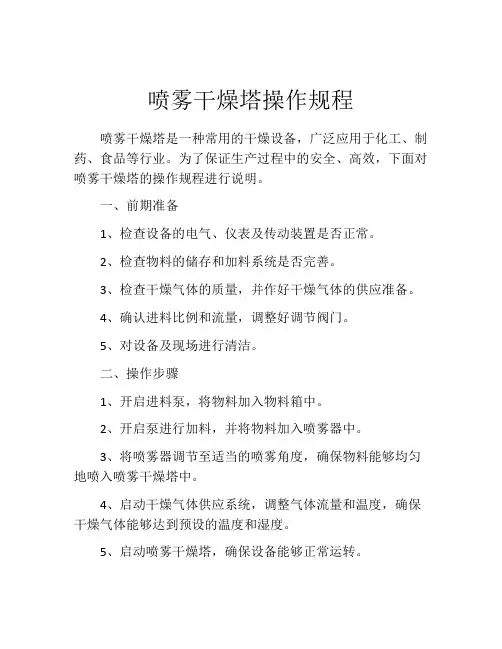 喷雾干燥塔操作规程

喷雾干燥塔是一种常用的干燥设备，广泛应用于化工、制药、食品等行业。为了保证生产过程中的安全、高效，下面对喷雾干燥塔的操作规程进行说明。

一、前期准备

1、检查设备的电气、仪表及传动装置是否正常。

2、检查物料的储存和加料系统是否完善。

3、检查干燥气体的质量，并作好干燥气体的供应准备。

4、确认进料比例和流量，调整好调节阀门。

5、对设备及现场进行清洁。

二、操作步骤

1、开启进料泵，将物料加入物料箱中。

2、开启泵进行加料，并将物料加入喷雾器中。

3、将喷雾器调节至适当的喷雾角度，确保物料能够均匀地喷入喷雾干燥塔中。

4、启动干燥气体供应系统，调整气体流量和温度，确保干燥气体能够达到预设的温度和湿度。

5、启动喷雾干燥塔，确保设备能够正常运转。